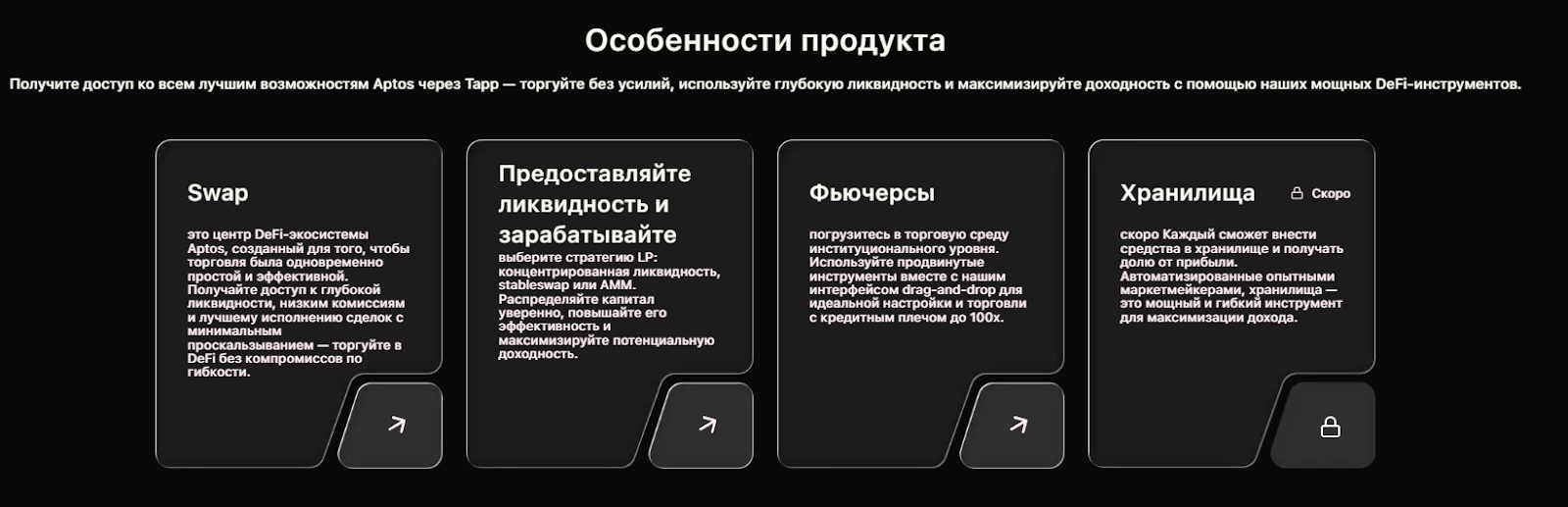 Особенности продукта

Получите доступ ко всем лучшим возможностям Aptos через Tapp — торгуйте без усилий, используйте глубокую ликвидность и максимизируйте доходность с помощью наших мощных DeFi-инструментов.

Swap

это центр DeFi-экосистемы Aptos, созданный для того, чтобы торговля была одновременно простой и эффективной. Получайте доступ к глубокой ликвидности, низким комиссиям и лучшему исполнению сделок с минимальным проскальзыванием — торгуйте в DeFi без компромиссов по гибкости.

Предоставляйте ликвидность и зарабатывайте

выберите стратегию LP: концентрированная ликвидность, stableswap или AMM. Распределяйте капитал уверенно, повышайте его эффективность и максимизируйте потенциальную доходность.

Фьючерсы

погрузитесь в торговую среду институционального уровня. Используйте продвинутые инструменты вместе с нашим интерфейсом drag-and-drop для идеальной настройки и торговли с кредитным плечом до 100x.

Хранилища

Скоро

скоро Каждый сможет внести средства в хранилище и получать долю от прибыли. Автоматизированные опытными маркетмейкерами, хранилища — это мощный и гибкий инструмент для максимизации дохода.